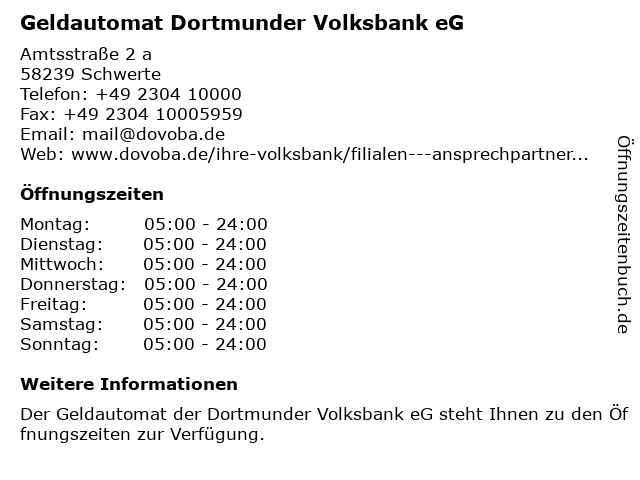 Geldautomat Dortmunder Volksbank eG

Amtsstraße 2 a
58239 Schwerte
Telefon: +49 2304 10000
Fax: +49 2304 10005959
Email: mail@dovoba.de
Web: www.dovoba.de/ihre-volksbank/filialen---ansprechpartner...

Öffnungszeiten

| | |
|---|---|
| Montag: | 05:00 - 24:00 |
| Dienstag: | 05:00 - 24:00 |
| Mittwoch: | 05:00 - 24:00 |
| Donnerstag: | 05:00 - 24:00 |
| Freitag: | 05:00 - 24:00 |
| Samstag: | 05:00 - 24:00 |
| Sonntag: | 05:00 - 24:00 |

Weitere Informationen

Der Geldautomat der Dortmunder Volksbank eG steht Ihnen zu den Öffnungszeiten zur Verfügung.

Öffnungszeitenbuch.de